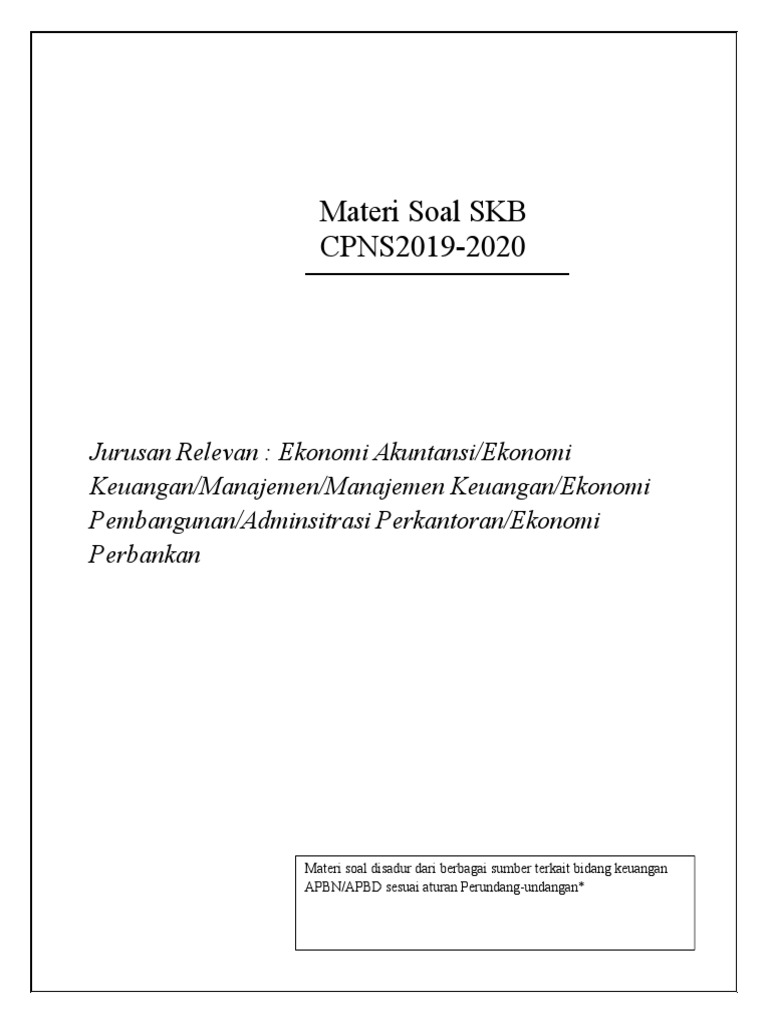 Materi Soal SKB
CPNS2019-2020

Jurusan Relevan : Ekonomi Akuntansi/Ekonomi Keuangan/Manajemen/Manajemen Keuangan/Ekonomi Pembangunan/Adminsitrasi Perkantoran/Ekonomi Perbankan

Materi soal disadur dari berbagai sumber terkait bidang keuangan APBN/APBD sesuai aturan Perundang-undangan*